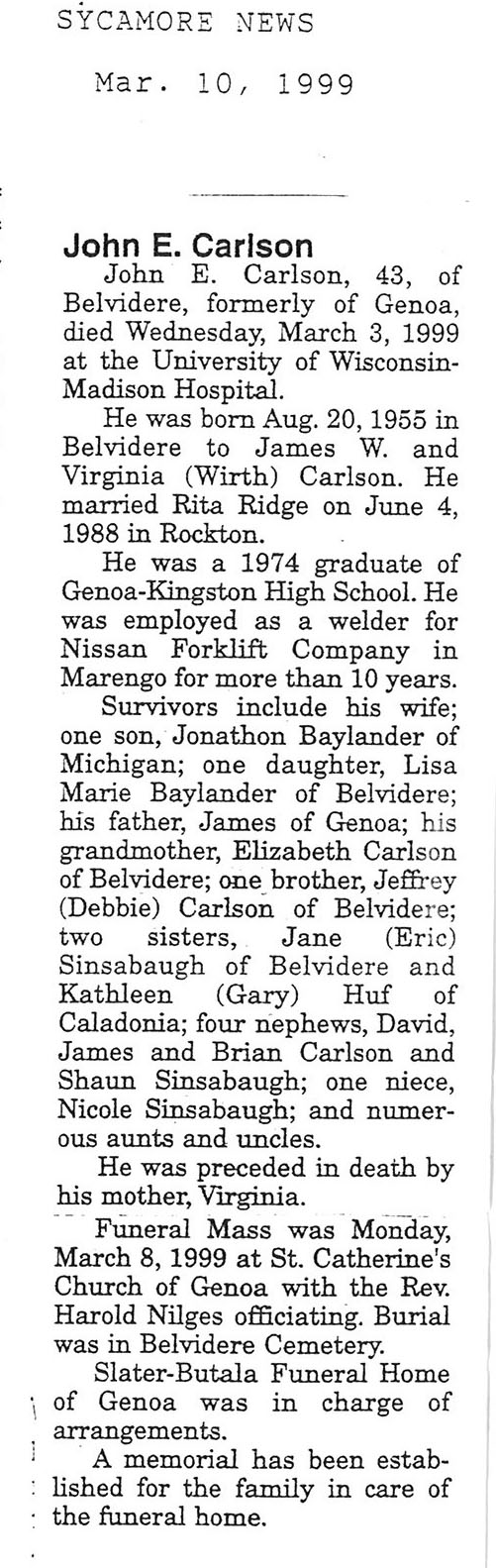 SYCAMORE NEWS

Mar. 10, 1999

John E. Carlson

John E. Carlson, 43, of Belvidere, formerly of Genoa, died Wednesday, March 3, 1999 at the University of Wisconsin-Madison Hospital.

He was born Aug. 20, 1955 in Belvidere to James W. and Virginia (Wirth) Carlson. He married Rita Ridge on June 4, 1988 in Rockton.

He was a 1974 graduate of Genoa-Kingston High School. He was employed as a welder for Nissan Forklift Company in Marengo for more than 10 years.

Survivors include his wife; one son, Jonathon Baylander of Michigan; one daughter, Lisa Marie Baylander of Belvidere; his father, James of Genoa; his grandmother, Elizabeth Carlson of Belvidere; one brother, Jeffrey (Debbie) Carlson of Belvidere; two sisters, Jane (Eric) Sinsabaugh of Belvidere and Kathleen (Gary) Huf of Caladonia; four nephews, David, James and Brian Carlson and Shaun Sinsabaugh; one niece, Nicole Sinsabaugh; and numerous aunts and uncles.

He was preceded in death by his mother, Virginia.

Funeral Mass was Monday, March 8, 1999 at St. Catherine's Church of Genoa with the Rev. Harold Nilges officiating. Burial was in Belvidere Cemetery.

Slater-Butala Funeral Home of Genoa was in charge of arrangements.

A memorial has been established for the family in care of the funeral home.